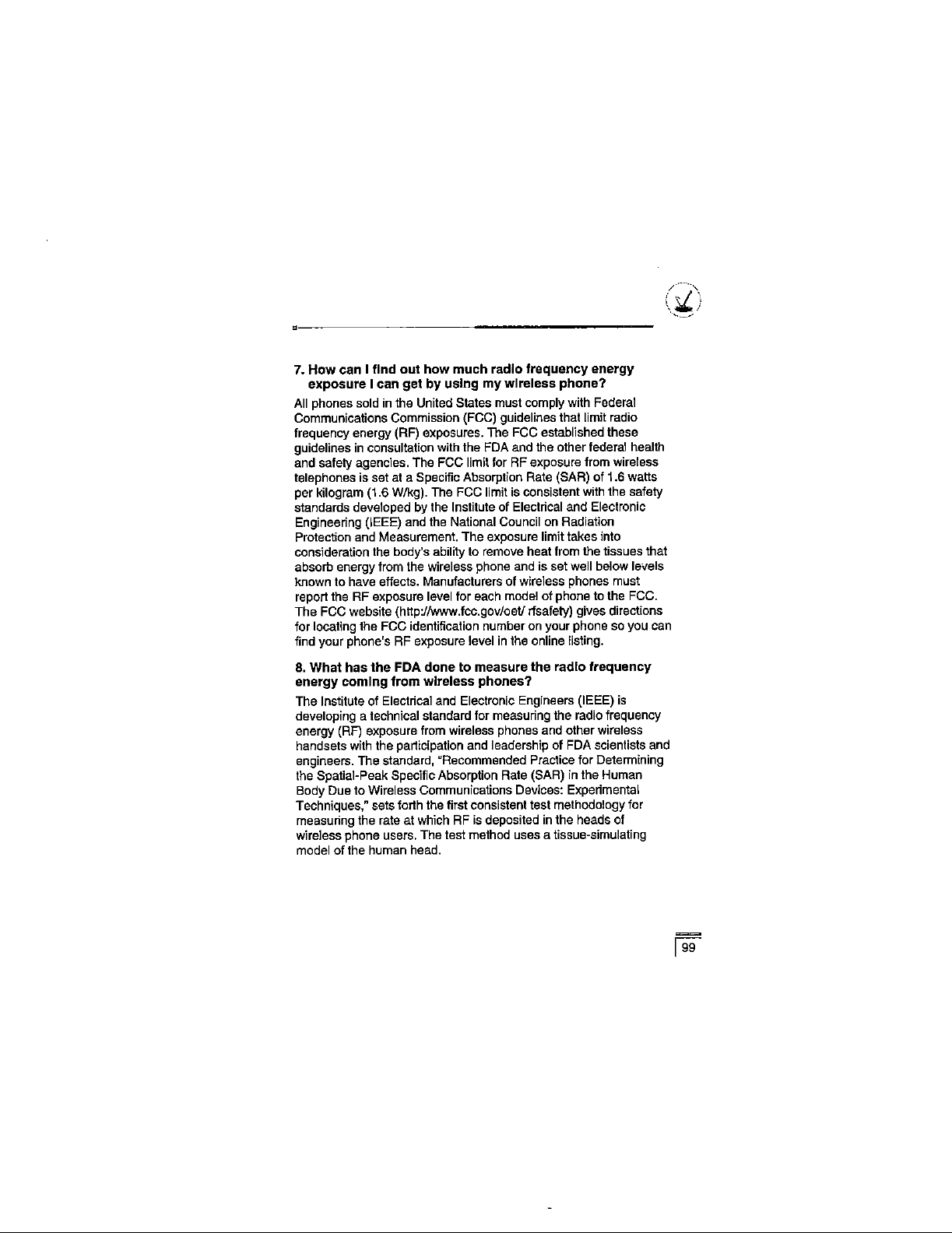 7. How can I find out how much radio frequency energy exposure I can get by using my wireless phone?

All phones sold in the United States must comply with Federal Communications Commission (FCC) guidelines that limit radio frequency energy (RF) exposures. The FCC established these guidelines in consultation with the FDA and the other federal health and safety agencies. The FCC limit for RF exposure from wireless telephones is set at a Specific Absorption Rate (SAR) of 1.6 watts per kilogram (1.6 W/kg). The FCC limit is consistent with the safety standards developed by the Institute of Electrical and Electronic Engineering (IEEE) and the National Council on Radiation Protection and Measurement. The exposure limit takes into consideration the body's ability to remove heat from the tissues that absorb energy from the wireless phone and is set well below levels known to have effects. Manufacturers of wireless phones must report the RF exposure level for each model of phone to the FCC. The FCC website (http://www.fcc.gov/oet/ rfsafety) gives directions for locating the FCC identification number on your phone so you can find your phone's RF exposure level in the online listing.

8. What has the FDA done to measure the radio frequency energy coming from wireless phones?

The Institute of Electrical and Electronic Engineers (IEEE) is developing a technical standard for measuring the radio frequency energy (RF) exposure from wireless phones and other wireless handsets with the participation and leadership of FDA scientists and engineers. The standard, "Recommended Practice for Determining the Spatial-Peak Specific Absorption Rate (SAR) in the Human Body Due to Wireless Communications Devices: Experimental Techniques," sets forth the first consistent test methodology for measuring the rate at which RF is deposited in the heads of wireless phone users. The test method uses a tissue-simulating model of the human head.

99